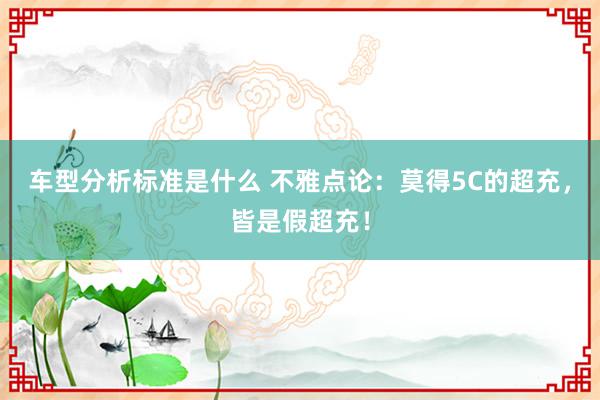 车型分析标准是什么 不雅点论：莫得5C的超充，皆是假超充！